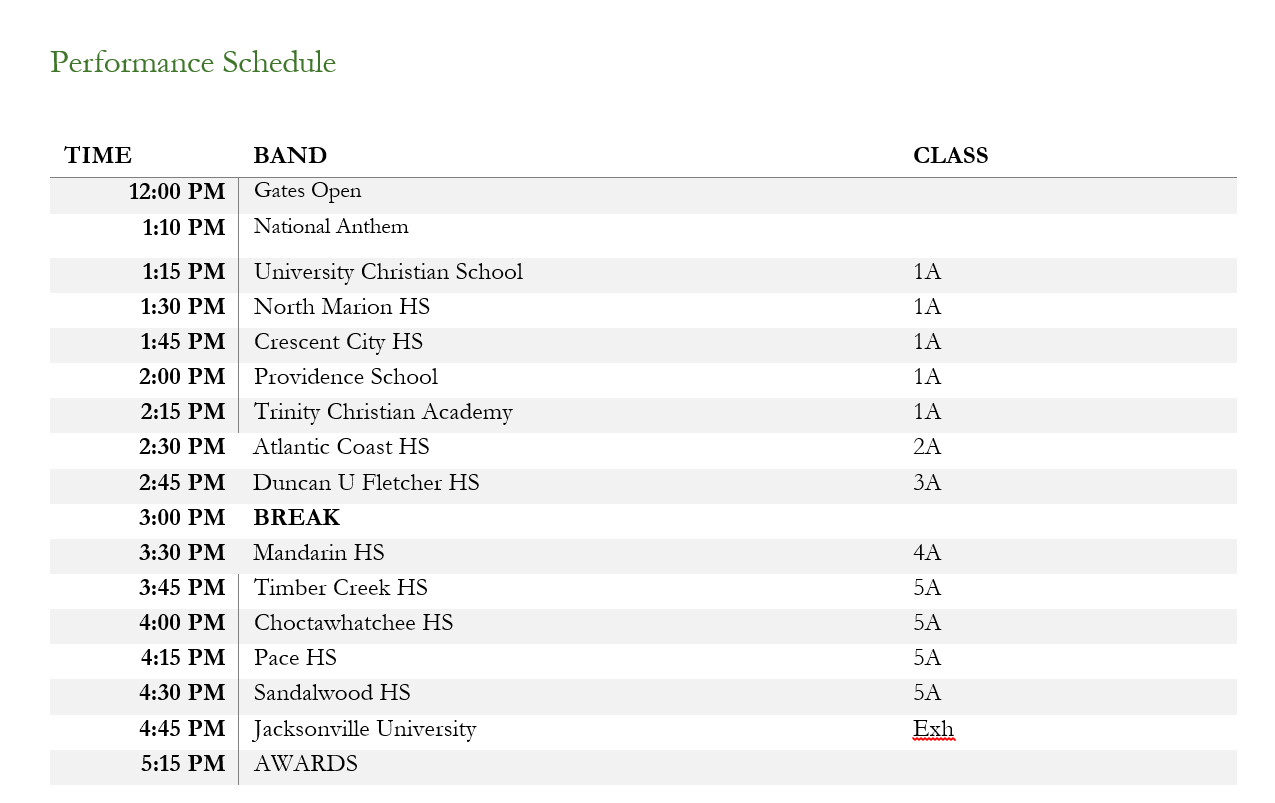 Performance Schedule

| TIME | BAND | CLASS |
|---|---|---|
| 12:00 PM | Gates Open | |
| 1:10 PM | National Anthem | |
| 1:15 PM | University Christian School | 1A |
| 1:30 PM | North Marion HS | 1A |
| 1:45 PM | Crescent City HS | 1A |
| 2:00 PM | Providence School | 1A |
| 2:15 PM | Trinity Christian Academy | 1A |
| 2:30 PM | Atlantic Coast HS | 2A |
| 2:45 PM | Duncan U Fletcher HS | 3A |
| 3:00 PM | BREAK | |
| 3:30 PM | Mandarin HS | 4A |
| 3:45 PM | Timber Creek HS | 5A |
| 4:00 PM | Choctawhatchee HS | 5A |
| 4:15 PM | Pace HS | 5A |
| 4:30 PM | Sandalwood HS | 5A |
| 4:45 PM | Jacksonville University | Exh |
| 5:15 PM | AWARDS | |